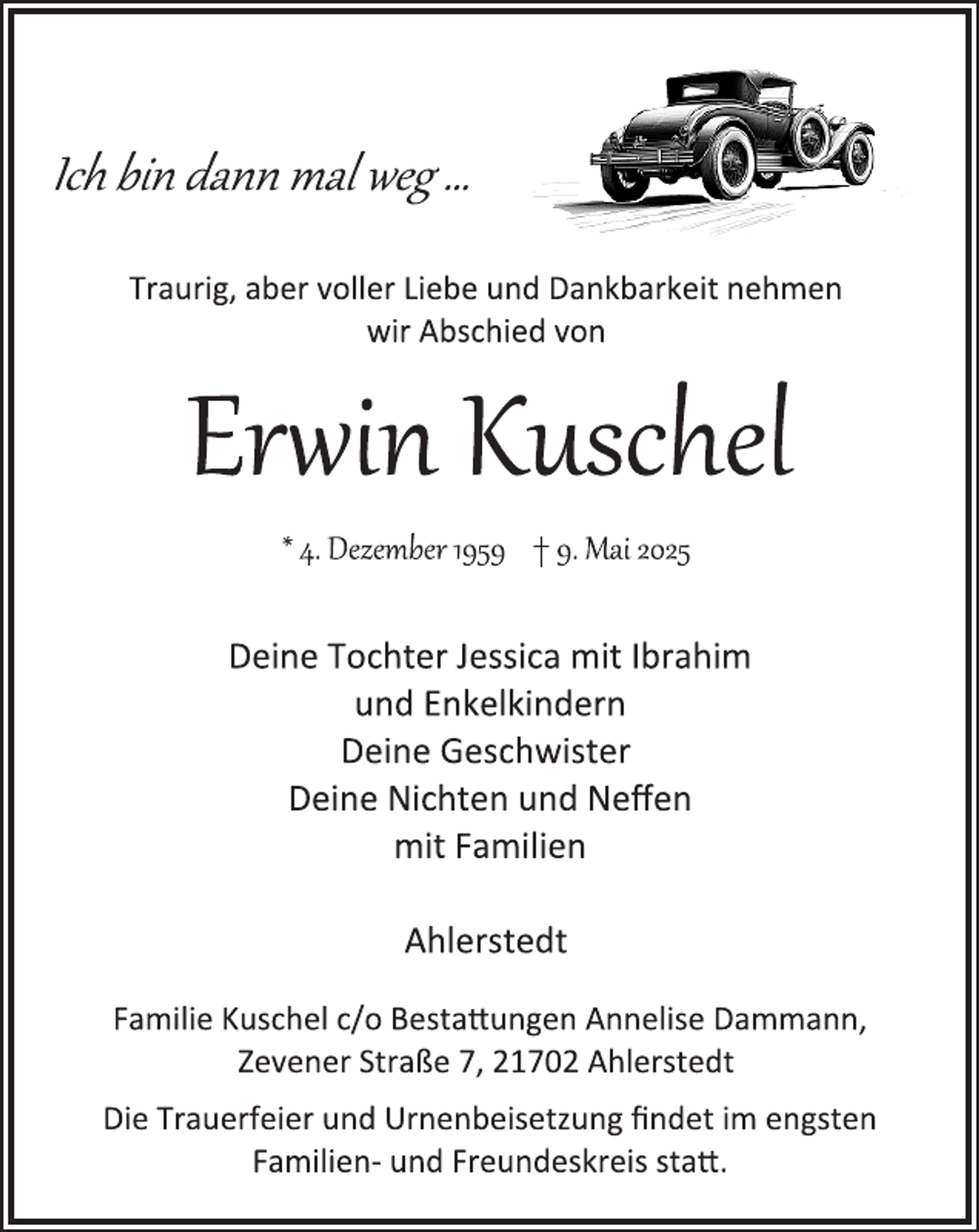 Ich bin dann mal weg ...

Traurig, aber voller Liebe und Dankbarkeit nehmen wir Abschied von

Erwin Kuschel

* 4. Dezember 1959 † 9. Mai 2025

Deine Tochter Jessica mit Ibrahim
und Enkelkindern
Deine Geschwister
Deine Nichten und Neffen
mit Familien

Ahlerstedt

Familie Kuschel c/o Bestattungen Annelise Dammann, Zevener Straße 7, 21702 Ahlerstedt

Die Trauerfeier und Urnenbeisetzung findet im engsten Familien- und Freundeskreis statt.